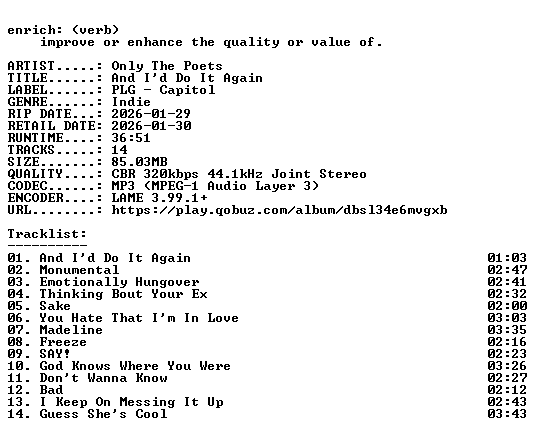 enrich: (verb)
improve or enhance the quality or value of.

ARTIST.....: Only The Poets
TITLE......: And I'd Do It Again
LABEL......: PLG - Capitol
GENRE......: Indie
RIP DATE...: 2026-01-29
RETAIL DATE: 2026-01-30
RUNTIME....: 36:51
TRACKS.....: 14
SIZE.......: 85.03MB
QUALITY....: CBR 320kbps 44.1kHz Joint Stereo
CODEC......: MP3 (MPEG-1 Audio Layer 3)
ENCODER....: LAME 3.99.1+
URL........: https://play.qobuz.com/album/dbsl34e6mvgxb

Tracklist:
----------
01. And I'd Do It Again 01:03
02. Monumental 02:47
03. Emotionally Hungover 02:41
04. Thinking Bout Your Ex 02:32
05. Sake 02:00
06. You Hate That I'm In Love 03:03
07. Madeline 03:35
08. Freeze 02:16
09. SAY! 02:23
10. God Knows Where You Were 03:26
11. Don't Wanna Know 02:27
12. Bad 02:12
13. I Keep On Messing It Up 02:43
14. Guess She's Cool 03:43